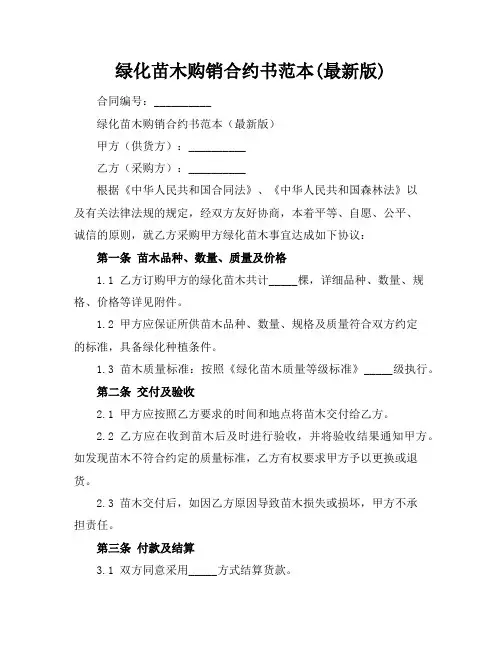 绿化苗木购销合约书范本(最新版)

合同编号：__________

绿化苗木购销合约书范本（最新版）

甲方（供货方）：__________

乙方（采购方）：__________

根据《中华人民共和国合同法》、《中华人民共和国森林法》以及有关法律法规的规定，经双方友好协商，本着平等、自愿、公平、诚信的原则，就乙方采购甲方绿化苗木事宜达成如下协议：

第一条 苗木品种、数量、质量及价格

1.1 乙方订购甲方的绿化苗木共计_____棵，详细品种、数量、规格、价格等详见附件。

1.2 甲方应保证所供苗木品种、数量、规格及质量符合双方约定的标准，具备绿化种植条件。

1.3 苗木质量标准：按照《绿化苗木质量等级标准》_____级执行。

第二条 交付及验收

2.1 甲方应按照乙方要求的时间和地点将苗木交付给乙方。

2.2 乙方应在收到苗木后及时进行验收，并将验收结果通知甲方。如发现苗木不符合约定的质量标准，乙方有权要求甲方予以更换或退货。

2.3 苗木交付后，如因乙方原因导致苗木损失或损坏，甲方不承担责任。

第三条 付款及结算

3.1 双方同意采用_____方式结算货款。